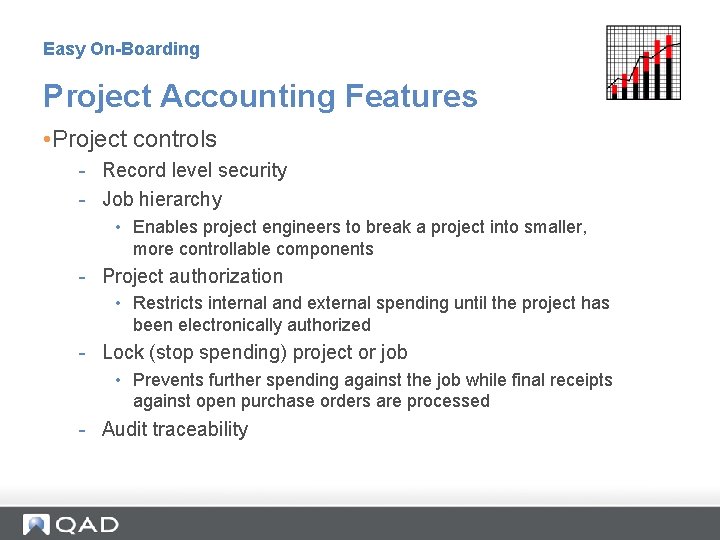 Easy On-Boarding

Project Accounting Features

•Project controls

- Record level security
- Job hierarchy
  • Enables project engineers to break a project into smaller, more controllable components
- Project authorization
  • Restricts internal and external spending until the project has been electronically authorized
- Lock (stop spending) project or job
  • Prevents further spending against the job while final receipts against open purchase orders are processed
- Audit traceability

QAD